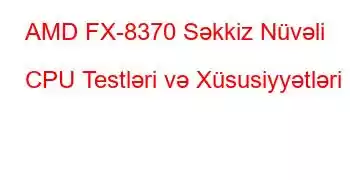 AMD FX-8370 Səkkiz Nüvəli CPU Testləri və Xüsusiyyətləri